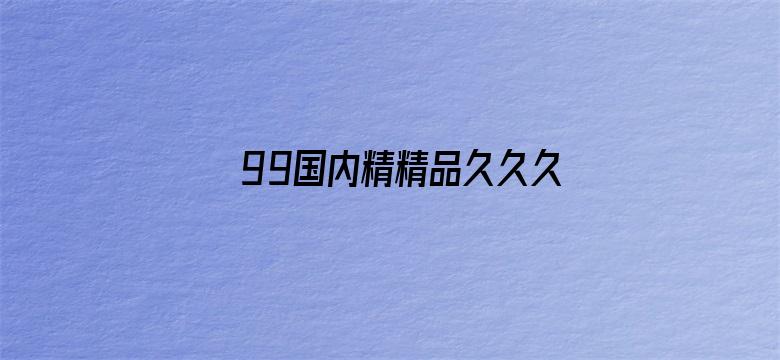 99国内精精品久久久